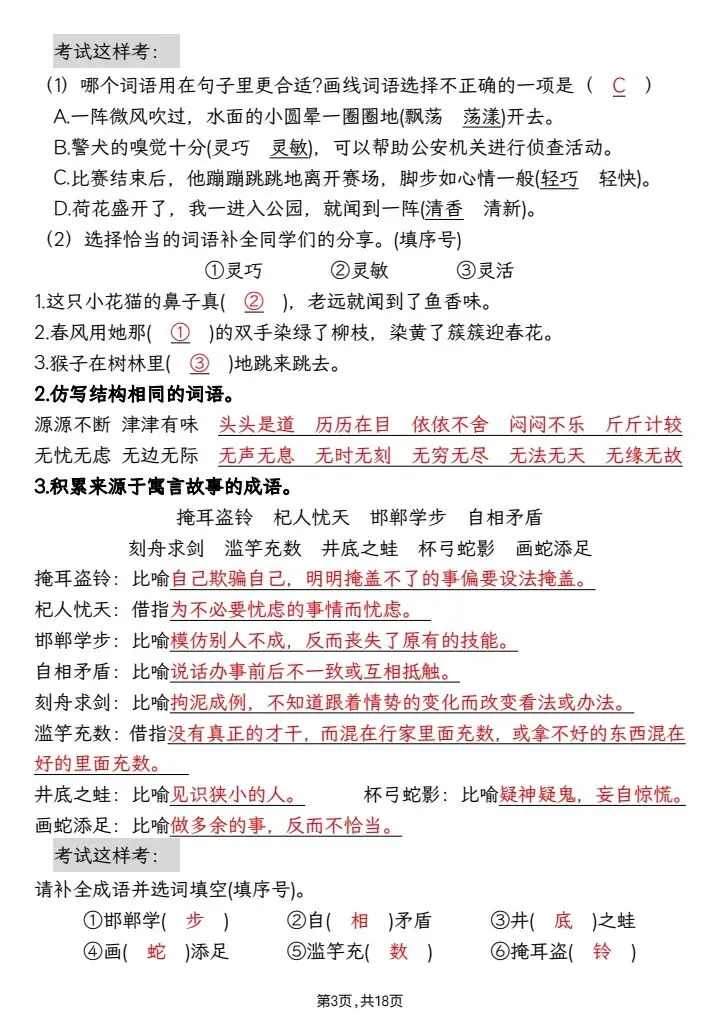 考试这样考：

(1) 哪个词语用在句子里更合适?画线词语选择不正确的一项是（ C ）

A.一阵微风吹过，水面的小圆晕一圈圈地(飘荡 荡漾)开去。

B.警犬的嗅觉十分(灵巧 灵敏)，可以帮助公安机关进行侦查活动。

C.比赛结束后，他蹦蹦跳跳地离开赛场，脚步如心情一般(轻巧 轻快)。

D.荷花盛开了，我一进入公园，就闻到一阵(清香 清新)。

(2) 选择恰当的词语补全同学们的分享。(填序号)

①灵巧 ②灵敏 ③灵活

1.这只小花猫的鼻子真( ② )，老远就闻到了鱼香味。

2.春风用她那( ① )的双手染绿了柳枝，染黄了簇簇迎春花。

3.猴子在树林里( ③ )地跳来跳去。

2.仿写结构相同的词语。

源源不断 津津有味 头头是道 历历在目 依依不舍 闷闷不乐 斤斤计较

无忧无虑 无边无际 无声无息 无时无刻 无穷无尽 无法无天 无缘无故

3.积累来源于寓言故事的成语。

掩耳盗铃 杞人忧天 邯郸学步 自相矛盾

刻舟求剑 滥竽充数 井底之蛙 杯弓蛇影 画蛇添足

掩耳盗铃：比喻自己欺骗自己，明明掩盖不了的事偏要设法掩盖。

杞人忧天：借指为不必要忧虑的事情而忧虑。

邯郸学步：比喻模仿别人不成，反而丧失了原有的技能。

自相矛盾：比喻说话办事前后不一致或互相抵触。

刻舟求剑：比喻拘泥成例，不知道跟着情势的变化而改变看法或办法。

滥竽充数：借指没有真正的才干，而混在行家里面充数，或拿不好的东西混在好的里面充数。

井底之蛙：比喻见识狭小的人。 杯弓蛇影：比喻疑神疑鬼，妄自惊慌。

画蛇添足：比喻做多余的事，反而不恰当。

考试这样考：

请补全成语并选词填空(填序号)。

①邯郸学( 步 ) ②自( 相 )矛盾 ③井( 底 )之蛙

④画( 蛇 )添足 ⑤滥竽充( 数 ) ⑥掩耳盗( 铃 )

第3页，共18页